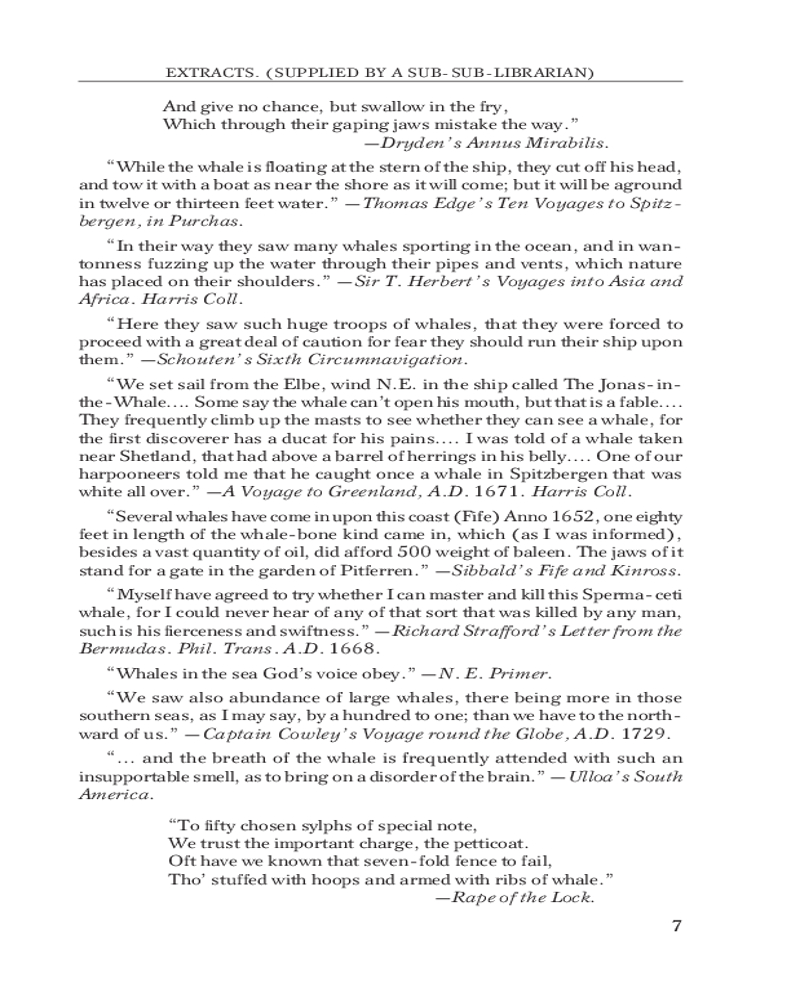 EXTRACTS. (SUPPLIED BY A SUB-SUB-LIBRARIAN)

And give no chance, but swallow in the fry,
Which through their gaping jaws mistake the way."
—Dryden's Annus Mirabilis.

"While the whale is floating at the stern of the ship, they cut off his head, and tow it with a boat as near the shore as it will come; but it will be aground in twelve or thirteen feet water." —Thomas Edge's Ten Voyages to Spitzbergen, in Purchas.

"In their way they saw many whales sporting in the ocean, and in wantonness fuzzing up the water through their pipes and vents, which nature has placed on their shoulders." —Sir T. Herbert's Voyages into Asia and Africa. Harris Coll.

"Here they saw such huge troops of whales, that they were forced to proceed with a great deal of caution for fear they should run their ship upon them." —Schouten's Sixth Circumnavigation.

"We set sail from the Elbe, wind N.E. in the ship called The Jonas-in-the-Whale.... Some say the whale can't open his mouth, but that is a fable.... They frequently climb up the masts to see whether they can see a whale, for the first discoverer has a ducat for his pains.... I was told of a whale taken near Shetland, that had above a barrel of herrings in his belly.... One of our harpooneers told me that he caught once a whale in Spitzbergen that was white all over." —A Voyage to Greenland, A.D. 1671. Harris Coll.

"Several whales have come in upon this coast (Fife) Anno 1652, one eighty feet in length of the whale-bone kind came in, which (as I was informed), besides a vast quantity of oil, did afford 500 weight of baleen. The jaws of it stand for a gate in the garden of Pitferren." —Sibbald's Fife and Kinross.

"Myself have agreed to try whether I can master and kill this Sperma-ceti whale, for I could never hear of any of that sort that was killed by any man, such is his fierceness and swiftness." —Richard Strafford's Letter from the Bermudas. Phil. Trans. A.D. 1668.

"Whales in the sea God's voice obey." —N. E. Primer.

"We saw also abundance of large whales, there being more in those southern seas, as I may say, by a hundred to one; than we have to the northward of us." —Captain Cowley's Voyage round the Globe, A.D. 1729.

"... and the breath of the whale is frequently attended with such an insupportable smell, as to bring on a disorder of the brain." —Ulloa's South America.

"To fifty chosen sylphs of special note,
We trust the important charge, the petticoat.
Oft have we known that seven-fold fence to fail,
Tho' stuffed with hoops and armed with ribs of whale."
—Rape of the Lock.

7